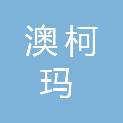 澳柯
玛